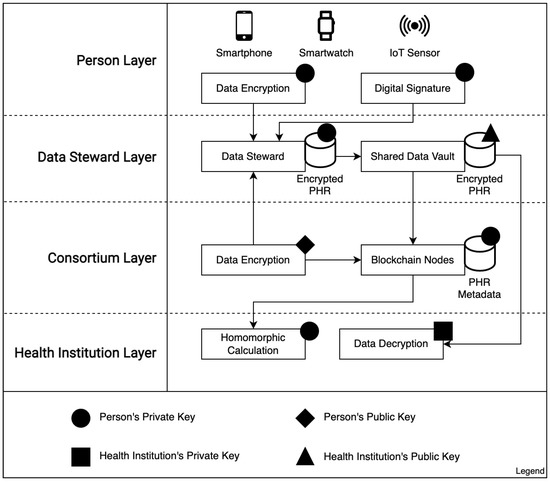 Person Layer

Smartphone

Smartwatch

IoT Sensor

Data Encryption

Digital Signature

Data Steward Layer

Data Steward

Encrypted PHR

Shared Data Vault

Encrypted PHR

Consortium Layer

Data Encryption

Blockchain Nodes

PHR Metadata

Health Institution Layer

Homomorphic Calculation

Data Decryption

Person's Private Key

Person's Public Key

Health Institution's Private Key

Health Institution's Public Key

Legend